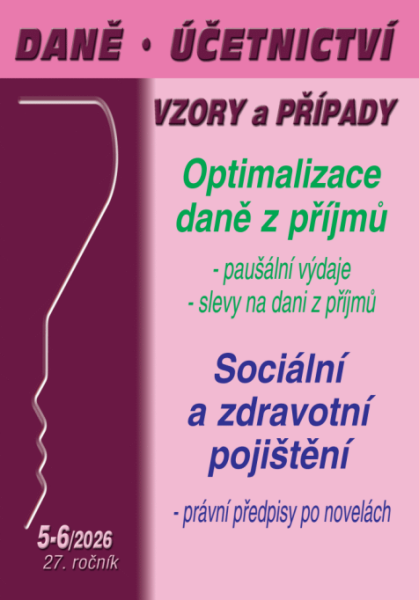 DANĚ • ÚČETNICTVÍ

VZORY a PŘÍPADY

Optimalizace daně z příjmů

- paušální výdaje
- slevy na dani z příjmů

Sociální a zdravotní pojištění

- právní předpisy po novelách

5-6/2026
27. ročník